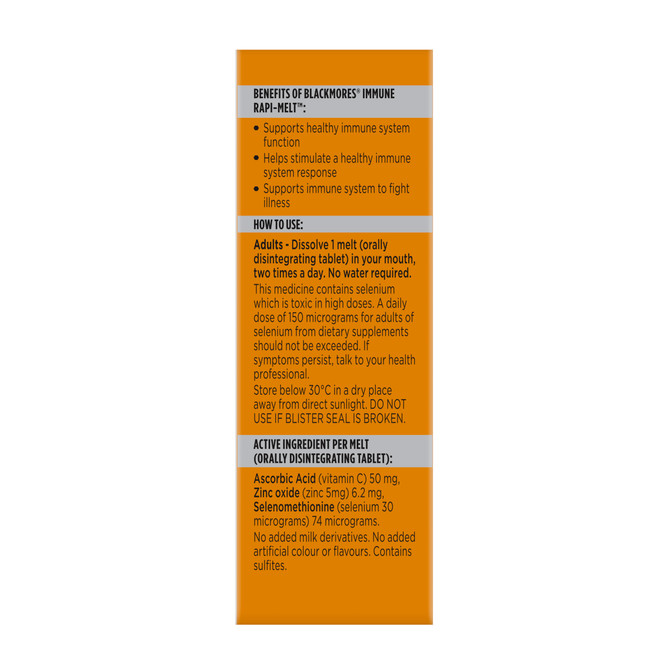 BENEFITS OF BLACKMORES® IMMUNE RAPI-MELT™:

• Supports healthy immune system function
• Helps stimulate a healthy immune system response
• Supports immune system to fight illness

HOW TO USE:

Adults - Dissolve 1 melt (orally disintegrating tablet) in your mouth, two times a day. No water required.

This medicine contains selenium which is toxic in high doses. A daily dose of 150 micrograms for adults of selenium from dietary supplements should not be exceeded. If symptoms persist, talk to your health professional.

Store below 30°C in a dry place away from direct sunlight. DO NOT USE IF BLISTER SEAL IS BROKEN.

ACTIVE INGREDIENT PER MELT (ORALLY DISINTEGRATING TABLET):

Ascorbic Acid (vitamin C) 50 mg, Zinc oxide (zinc 5mg) 6.2 mg, Selenomethionine (selenium 30 micrograms) 74 micrograms.

No added milk derivatives. No added artificial colour or flavours. Contains sulfites.